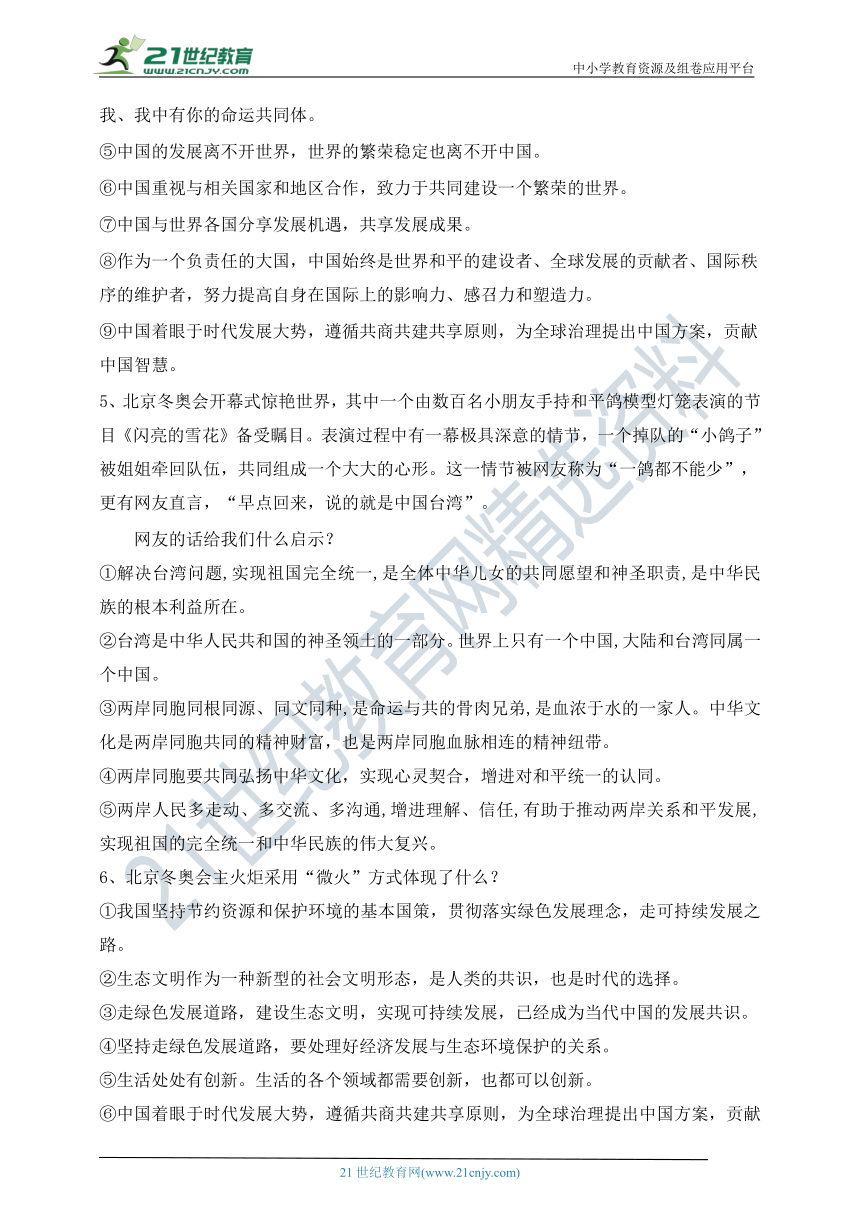 21世纪教育
www.21cnjy.com
中小学教育资源及组卷应用平台

我、我中有你的命运共同体。
⑤中国的发展离不开世界，世界的繁荣稳定也离不开中国。
⑥中国重视与相关国家和地区合作，致力于共同建设一个繁荣的世界。
⑦中国与世界各国分享发展机遇，共享发展成果。
⑧作为一个负责任的大国，中国始终是世界和平的建设者、全球发展的贡献者、国际秩序的维护者，努力提高自身在国际上的影响力、感召力和塑造力。
⑨中国着眼于时代发展大势，遵循共商共建共享原则，为全球治理提出中国方案，贡献中国智慧。
5、北京冬奥会开幕式惊艳世界，其中一个由数百名小朋友手持和平鸽模型灯笼表演的节目《闪亮的雪花》备受瞩目。表演过程中有一幕极具深意的情节，一个掉队的“小鸽子”被姐姐牵回队伍，共同组成一个大大的心形。这一情节被网友称为“一鸽都不能少”，更有网友直言，“早点回来，说的就是中国台湾”。

网友的话给我们什么启示？
①解决台湾问题,实现祖国完全统一,是全体中华儿女的共同愿望和神圣职责,是中华民族的根本利益所在。
②台湾是中华人民共和国的神圣领土的一部分。世界上只有一个中国,大陆和台湾同属一个中国。
③两岸同胞同根同源、同文同种,是命运与共的骨肉兄弟,是血浓于水的一家人。中华文化是两岸同胞共同的精神财富，也是两岸同胞血脉相连的精神纽带。
④两岸同胞要共同弘扬中华文化，实现心灵契合，增进对和平统一的认同。
⑤两岸人民多走动、多交流、多沟通,增进理解、信任,有助于推动两岸关系和平发展,实现祖国的完全统一和中华民族的伟大复兴。
6、北京冬奥会主火炬采用“微火”方式体现了什么？
①我国坚持节约资源和保护环境的基本国策，贯彻落实绿色发展理念，走可持续发展之路。
②生态文明作为一种新型的社会文明形态，是人类的共识，也是时代的选择。
③走绿色发展道路，建设生态文明，实现可持续发展，已经成为当代中国的发展共识。
④坚持走绿色发展道路，要处理好经济发展与生态环境保护的关系。
⑤生活处处有创新。生活的各个领域都需要创新，也都可以创新。
⑥中国着眼于时代发展大势，遵循共商共建共享原则，为全球治理提出中国方案，贡献

21世纪教育网精选资料

21 世纪教育网(www.21cnjy.com)